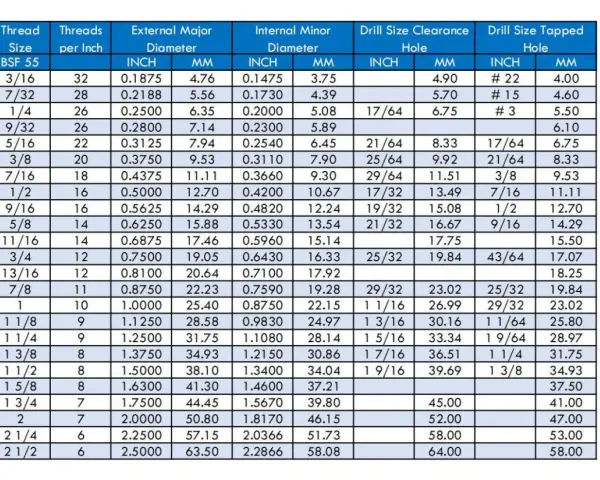 | Thread Size | Threads per Inch | External Major Diameter | | Internal Minor Diameter | | Drill Size Clearance Hole | | Drill Size Tapped Hole | |
|---|---|---|---|---|---|---|---|---|---|
| BSF 55 | | INCH | MM | INCH | MM | INCH | MM | INCH | MM |
| 3/16 | 32 | 0.1875 | 4.76 | 0.1475 | 3.75 | | 4.90 | # 22 | 4.00 |
| 7/32 | 28 | 0.2188 | 5.56 | 0.1730 | 4.39 | | 5.70 | # 15 | 4.60 |
| 1/4 | 26 | 0.2500 | 6.35 | 0.2000 | 5.08 | 17/64 | 6.75 | # 3 | 5.50 |
| 9/32 | 26 | 0.2800 | 7.14 | 0.2300 | 5.89 | | | | 6.10 |
| 5/16 | 22 | 0.3125 | 7.94 | 0.2540 | 6.45 | 21/64 | 8.33 | 17/64 | 6.75 |
| 3/8 | 20 | 0.3750 | 9.53 | 0.3110 | 7.90 | 25/64 | 9.92 | 21/64 | 8.33 |
| 7/16 | 18 | 0.4375 | 11.11 | 0.3660 | 9.30 | 29/64 | 11.51 | 3/8 | 9.53 |
| 1/2 | 16 | 0.5000 | 12.70 | 0.4200 | 10.67 | 17/32 | 13.49 | 7/16 | 11.11 |
| 9/16 | 16 | 0.5625 | 14.29 | 0.4820 | 12.24 | 19/32 | 15.08 | 1/2 | 12.70 |
| 5/8 | 14 | 0.6250 | 15.88 | 0.5330 | 13.54 | 21/32 | 16.67 | 9/16 | 14.29 |
| 11/16 | 14 | 0.6875 | 17.46 | 0.5960 | 15.14 | | 17.75 | | 15.50 |
| 3/4 | 12 | 0.7500 | 19.05 | 0.6430 | 16.33 | 25/32 | 19.84 | 43/64 | 17.07 |
| 13/16 | 12 | 0.8100 | 20.64 | 0.7100 | 17.92 | | | | 18.25 |
| 7/8 | 11 | 0.8750 | 22.23 | 0.7590 | 19.28 | 29/32 | 23.02 | 25/32 | 19.84 |
| 1 | 10 | 1.0000 | 25.40 | 0.8750 | 22.15 | 1 1/16 | 26.99 | 29/32 | 23.02 |
| 1 1/8 | 9 | 1.1250 | 28.58 | 0.9830 | 24.97 | 1 3/16 | 30.16 | 1 1/64 | 25.80 |
| 1 1/4 | 9 | 1.2500 | 31.75 | 1.1080 | 28.14 | 1 5/16 | 33.34 | 1 9/64 | 28.97 |
| 1 3/8 | 8 | 1.3750 | 34.93 | 1.2150 | 30.86 | 1 7/16 | 36.51 | 1 1/4 | 31.75 |
| 1 1/2 | 8 | 1.5000 | 38.10 | 1.3400 | 34.04 | 1 9/16 | 39.69 | 1 3/8 | 34.93 |
| 1 5/8 | 8 | 1.6300 | 41.30 | 1.4600 | 37.21 | | | | 37.50 |
| 1 3/4 | 7 | 1.7500 | 44.45 | 1.5670 | 39.80 | | 45.00 | | 41.00 |
| 2 | 7 | 2.0000 | 50.80 | 1.8170 | 46.15 | | 52.00 | | 47.00 |
| 2 1/4 | 6 | 2.2500 | 57.15 | 2.0366 | 51.73 | | 58.00 | | 53.00 |
| 2 1/2 | 6 | 2.5000 | 63.50 | 2.2866 | 58.08 | | 64.00 | | 58.00 |